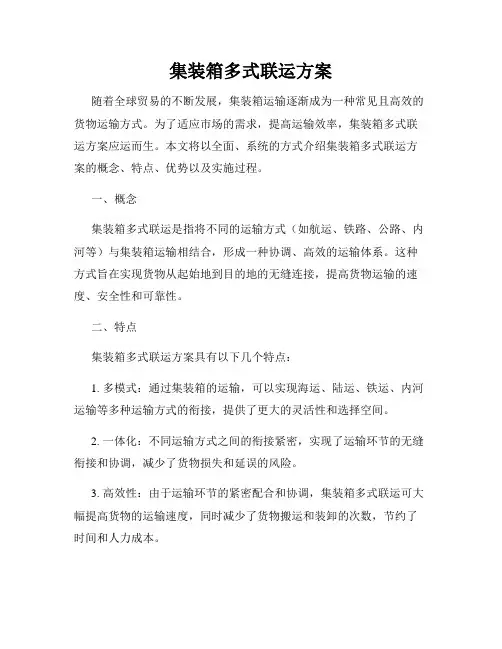 集装箱多式联运方案

随着全球贸易的不断发展，集装箱运输逐渐成为一种常见且高效的货物运输方式。为了适应市场的需求，提高运输效率，集装箱多式联运方案应运而生。本文将以全面、系统的方式介绍集装箱多式联运方案的概念、特点、优势以及实施过程。

一、概念

集装箱多式联运是指将不同的运输方式（如航运、铁路、公路、内河等）与集装箱运输相结合，形成一种协调、高效的运输体系。这种方式旨在实现货物从起始地到目的地的无缝连接，提高货物运输的速度、安全性和可靠性。

二、特点

集装箱多式联运方案具有以下几个特点：

1. 多模式：通过集装箱的运输，可以实现海运、陆运、铁运、内河运输等多种运输方式的衔接，提供了更大的灵活性和选择空间。

2. 一体化：不同运输方式之间的衔接紧密，实现了运输环节的无缝衔接和协调，减少了货物损失和延误的风险。

3. 高效性：由于运输环节的紧密配合和协调，集装箱多式联运可大幅提高货物的运输速度，同时减少了货物搬运和装卸的次数，节约了时间和人力成本。